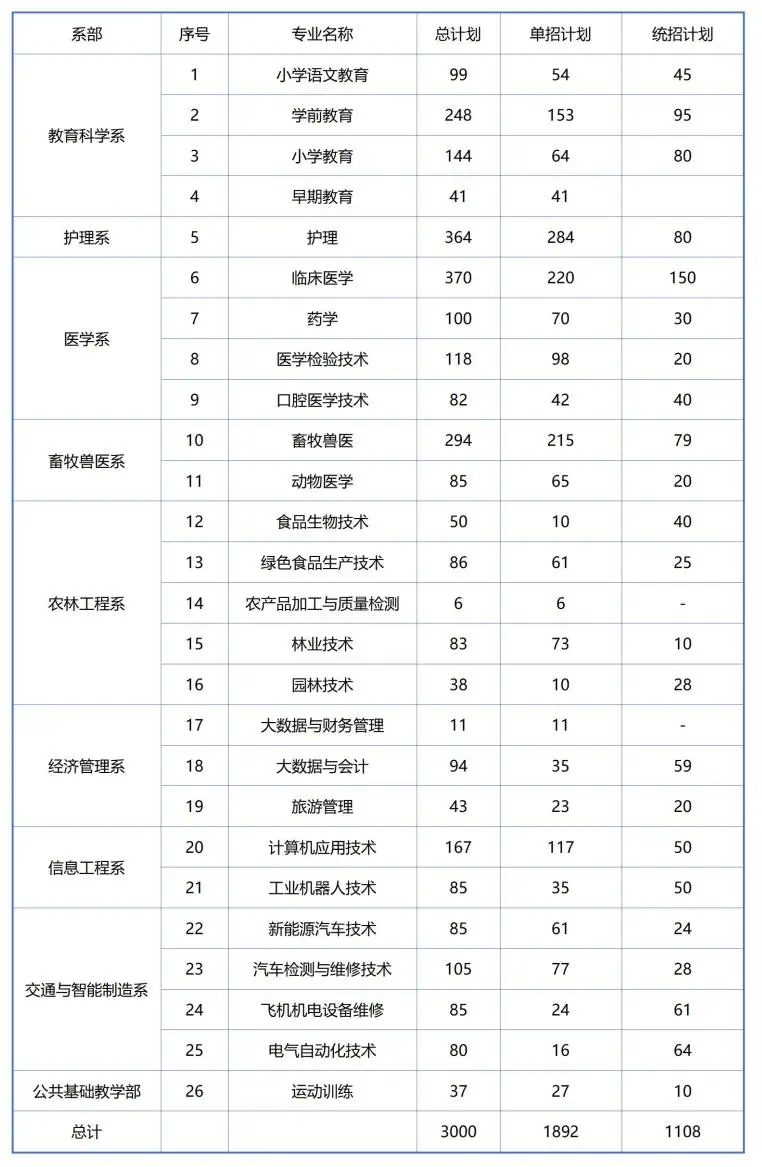 | 系部 | 序号 | 专业名称 | 总计划 | 单招计划 | 统招计划 |
|---|---|---|---|---|---|
| 教育科学系 | 1 | 小学语文教育 | 99 | 54 | 45 |
| | 2 | 学前教育 | 248 | 153 | 95 |
| | 3 | 小学教育 | 144 | 64 | 80 |
| | 4 | 早期教育 | 41 | 41 | |
| 护理系 | 5 | 护理 | 364 | 284 | 80 |
| 医学系 | 6 | 临床医学 | 370 | 220 | 150 |
| | 7 | 药学 | 100 | 70 | 30 |
| | 8 | 医学检验技术 | 118 | 98 | 20 |
| | 9 | 口腔医学技术 | 82 | 42 | 40 |
| 畜牧兽医系 | 10 | 畜牧兽医 | 294 | 215 | 79 |
| | 11 | 动物医学 | 85 | 65 | 20 |
| 农林工程系 | 12 | 食品生物技术 | 50 | 10 | 40 |
| | 13 | 绿色食品生产技术 | 86 | 61 | 25 |
| | 14 | 农产品加工与质量检测 | 6 | 6 | - |
| | 15 | 林业技术 | 83 | 73 | 10 |
| | 16 | 园林技术 | 38 | 10 | 28 |
| 经济管理系 | 17 | 大数据与财务管理 | 11 | 11 | - |
| | 18 | 大数据与会计 | 94 | 35 | 59 |
| | 19 | 旅游管理 | 43 | 23 | 20 |
| 信息工程系 | 20 | 计算机应用技术 | 167 | 117 | 50 |
| | 21 | 工业机器人技术 | 85 | 35 | 50 |
| 交通与智能制造系 | 22 | 新能源汽车技术 | 85 | 61 | 24 |
| | 23 | 汽车检测与维修技术 | 105 | 77 | 28 |
| | 24 | 飞机机电设备维修 | 85 | 24 | 61 |
| | 25 | 电气自动化技术 | 80 | 16 | 64 |
| 公共基础教学部 | 26 | 运动训练 | 37 | 27 | 10 |
| 总计 | | | 3000 | 1892 | 1108 |